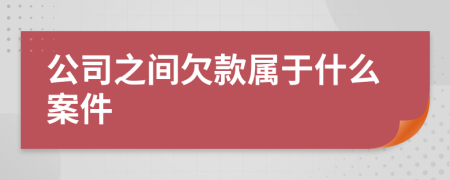 公司之间欠款属于什么案件